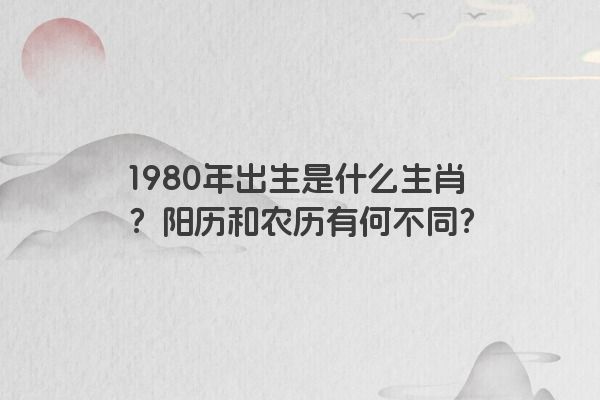 1980年出生是什么生肖？阳历和农历有何不同?